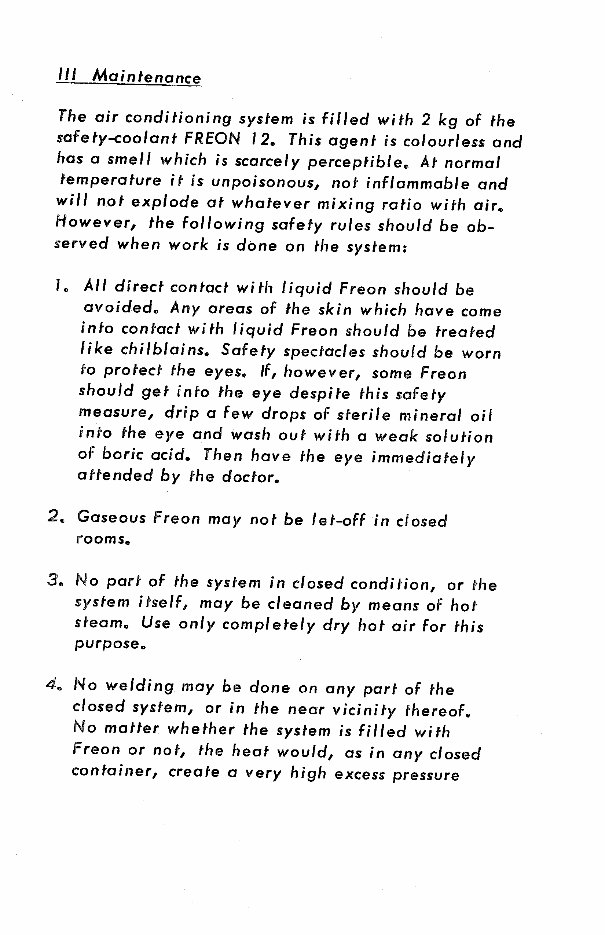 III Maintenance

The air conditioning system is filled with 2 kg of the safety-coolant FREON 12. This agent is colourless and has a smell which is scarcely perceptible. At normal temperature it is unpoisonous, not inflammable and will not explode at whatever mixing ratio with air. However, the following safety rules should be observed when work is done on the system:

1. All direct contact with liquid Freon should be avoided. Any areas of the skin which have come into contact with liquid Freon should be treated like chilblains. Safety spectacles should be worn to protect the eyes. If, however, some Freon should get into the eye despite this safety measure, drip a few drops of sterile mineral oil into the eye and wash out with a weak solution of boric acid. Then have the eye immediately attended by the doctor.

2. Gaseous Freon may not be let-off in closed rooms.

3. No part of the system in closed condition, or the system itself, may be cleaned by means of hot steam. Use only completely dry hot air for this purpose.

4. No welding may be done on any part of the closed system, or in the near vicinity thereof. No matter whether the system is filled with Freon or not, the heat would, as in any closed container, create a very high excess pressure